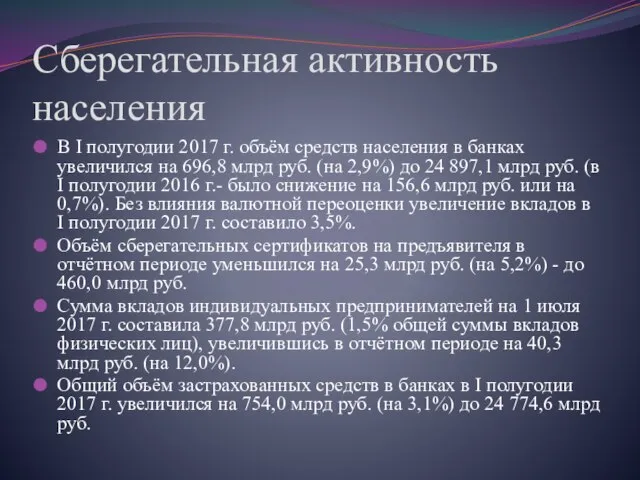 Сберегательная активность населения

В I полугодии 2017 г. объём средств населения в банках увеличился на 696,8 млрд руб. (на 2,9%) до 24 897,1 млрд руб. (в I полугодии 2016 г.- было снижение на 156,6 млрд руб. или на 0,7%). Без влияния валютной переоценки увеличение вкладов в I полугодии 2017 г. составило 3,5%.

Объём сберегательных сертификатов на предъявителя в отчётном периоде уменьшился на 25,3 млрд руб. (на 5,2%) - до 460,0 млрд руб.

Сумма вкладов индивидуальных предпринимателей на 1 июля 2017 г. составила 377,8 млрд руб. (1,5% общей суммы вкладов физических лиц), увеличившись в отчётном периоде на 40,3 млрд руб. (на 12,0%).

Общий объём застрахованных средств в банках в I полугодии 2017 г. увеличился на 754,0 млрд руб. (на 3,1%) до 24 774,6 млрд руб.